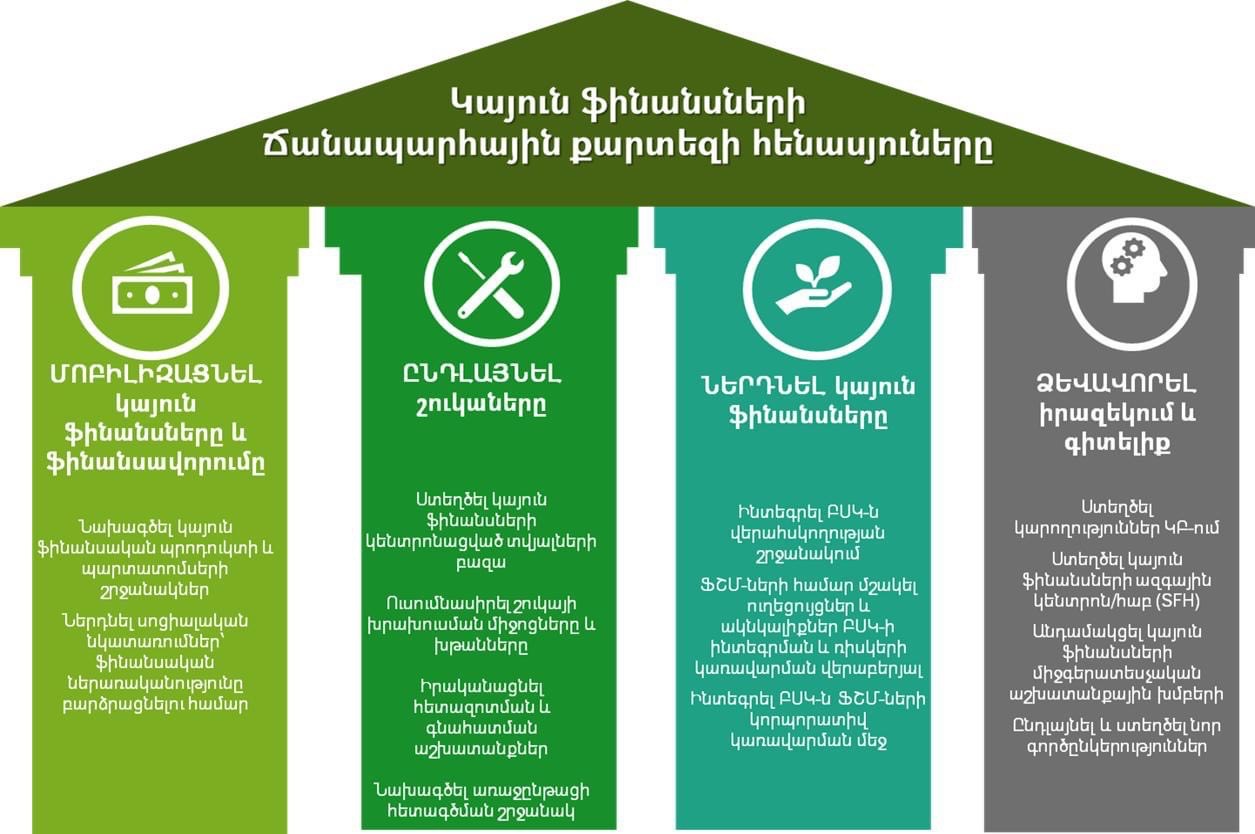 Կայուն ֆինանսների
Ճանապարհային քարտեզի հենասյուները

ՄՈԲԻԼԻԶԱՑՆԵԼ կայուն ֆինանսները և ֆինանսավորումը

Նախագծել կայուն ֆինանսական պրոդուկտի և պարտատոմսերի շրջանակներ

Ներդնել սոցիալական նկատառումներ՝ ֆինանսական ներառականությունը բարձրացնելու համար

ԸՆԴԼԱՅՆԵԼ շուկաները

Ստեղծել կայուն ֆինանսների կենտրոնացված տվյալների բազա

Ուսումնասիրել շուկայի խրախուսման միջոցները և խթանները

Իրականացնել հետազոտման և գնահատման աշխատանքներ

Նախագծել առաջընթացի հետագծման շրջանակ

ՆԵՐԴՆԵԼ կայուն ֆինանսները

Ինտեգրել ԲՍԿ-ն վերահսկողության շրջանակում

ՖՇՄ-ների համար մշակել ուղեցույցներ և ակնկալիքներ ԲՍԿ-ի ինտեգրման և ռիսկերի կառավարման վերաբերյալ

Ինտեգրել ԲՍԿ-ն ՖՇՄ-ների կորպորատիվ կառավարման մեջ

ՁԵՎԱՎՈՐԵԼ իրազեկում և գիտելիք

Ստեղծել կարողություններ ԿԲ-ում

Ստեղծել կայուն ֆինանսների ազգային կենտրոն/հաբ (SFH)

Անդամակցել կայուն ֆինանսների միջգերատեսչական աշխատանքային խմբերի

Ընդլայնել և ստեղծել նոր գործընկերություններ